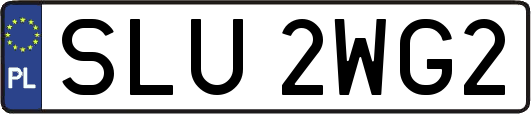 PL
SLU 2WG2